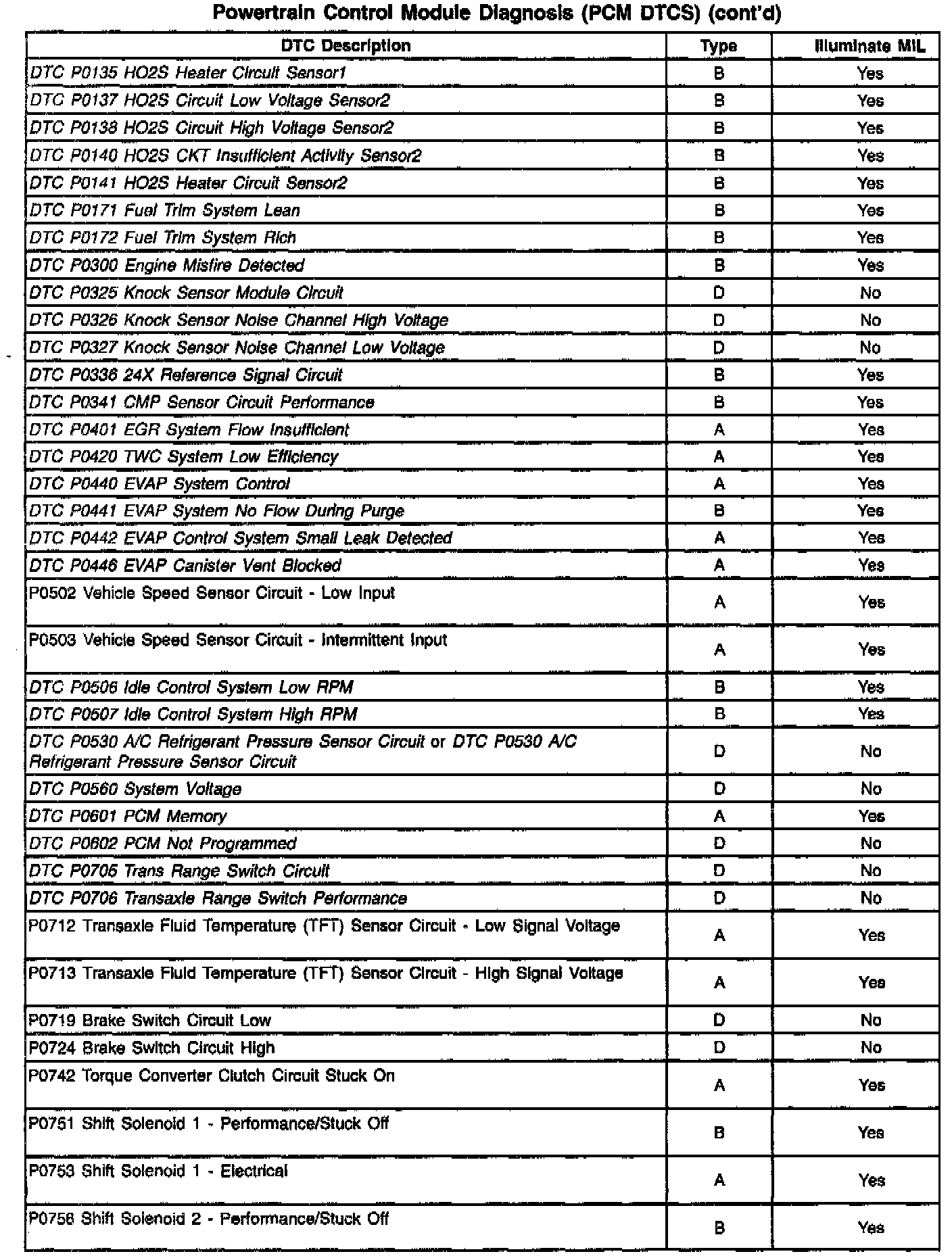 Powertrain Control Module Diagnosis (PCM DTCS) (cont'd)

| DTC Description | Type | Illuminate MIL |
|---|---|---|
| DTC P0135 HO2S Heater Circuit Sensor1 | B | Yes |
| DTC P0137 HO2S Circuit Low Voltage Sensor2 | B | Yes |
| DTC P0138 HO2S Circuit High Voltage Sensor2 | B | Yes |
| DTC P0140 HO2S CKT Insufficient Activity Sensor2 | B | Yes |
| DTC P0141 HO2S Heater Circuit Sensor2 | B | Yes |
| DTC P0171 Fuel Trim System Lean | B | Yes |
| DTC P0172 Fuel Trim System Rich | B | Yes |
| DTC P0300 Engine Misfire Detected | B | Yes |
| DTC P0325 Knock Sensor Module Circuit | D | No |
| DTC P0326 Knock Sensor Noise Channel High Voltage | D | No |
| DTC P0327 Knock Sensor Noise Channel Low Voltage | D | No |
| DTC P0336 24X Reference Signal Circuit | B | Yes |
| DTC P0341 CMP Sensor Circuit Performance | B | Yes |
| DTC P0401 EGR System Flow Insufficient | A | Yes |
| DTC P0420 TWC System Low Efficiency | A | Yes |
| DTC P0440 EVAP System Control | A | Yes |
| DTC P0441 EVAP System No Flow During Purge | B | Yes |
| DTC P0442 EVAP Control System Small Leak Detected | A | Yes |
| DTC P0446 EVAP Canister Vent Blocked | A | Yes |
| P0502 Vehicle Speed Sensor Circuit - Low Input | A | Yes |
| P0503 Vehicle Speed Sensor Circuit - Intermittent Input | A | Yes |
| DTC P0506 Idle Control System Low RPM | B | Yes |
| DTC P0507 Idle Control System High RPM | B | Yes |
| DTC P0530 A/C Refrigerant Pressure Sensor Circuit or DTC P0530 A/C Refrigerant Pressure Sensor Circuit | D | No |
| DTC P0560 System Voltage | D | No |
| DTC P0601 PCM Memory | A | Yes |
| DTC P0602 PCM Not Programmed | D | No |
| DTC P0705 Trans Range Switch Circuit | D | No |
| DTC P0706 Transaxle Range Switch Performance | D | No |
| P0712 Transaxle Fluid Temperature (TFT) Sensor Circuit - Low Signal Voltage | A | Yes |
| P0713 Transaxle Fluid Temperature (TFT) Sensor Circuit - High Signal Voltage | A | Yes |
| P0719 Brake Switch Circuit Low | D | No |
| P0724 Brake Switch Circuit High | D | No |
| P0742 Torque Converter Clutch Circuit Stuck On | A | Yes |
| P0751 Shift Solenoid 1 - Performance/Stuck Off | B | Yes |
| P0753 Shift Solenoid 1 - Electrical | A | Yes |
| P0756 Shift Solenoid 2 - Performance/Stuck Off | B | Yes |